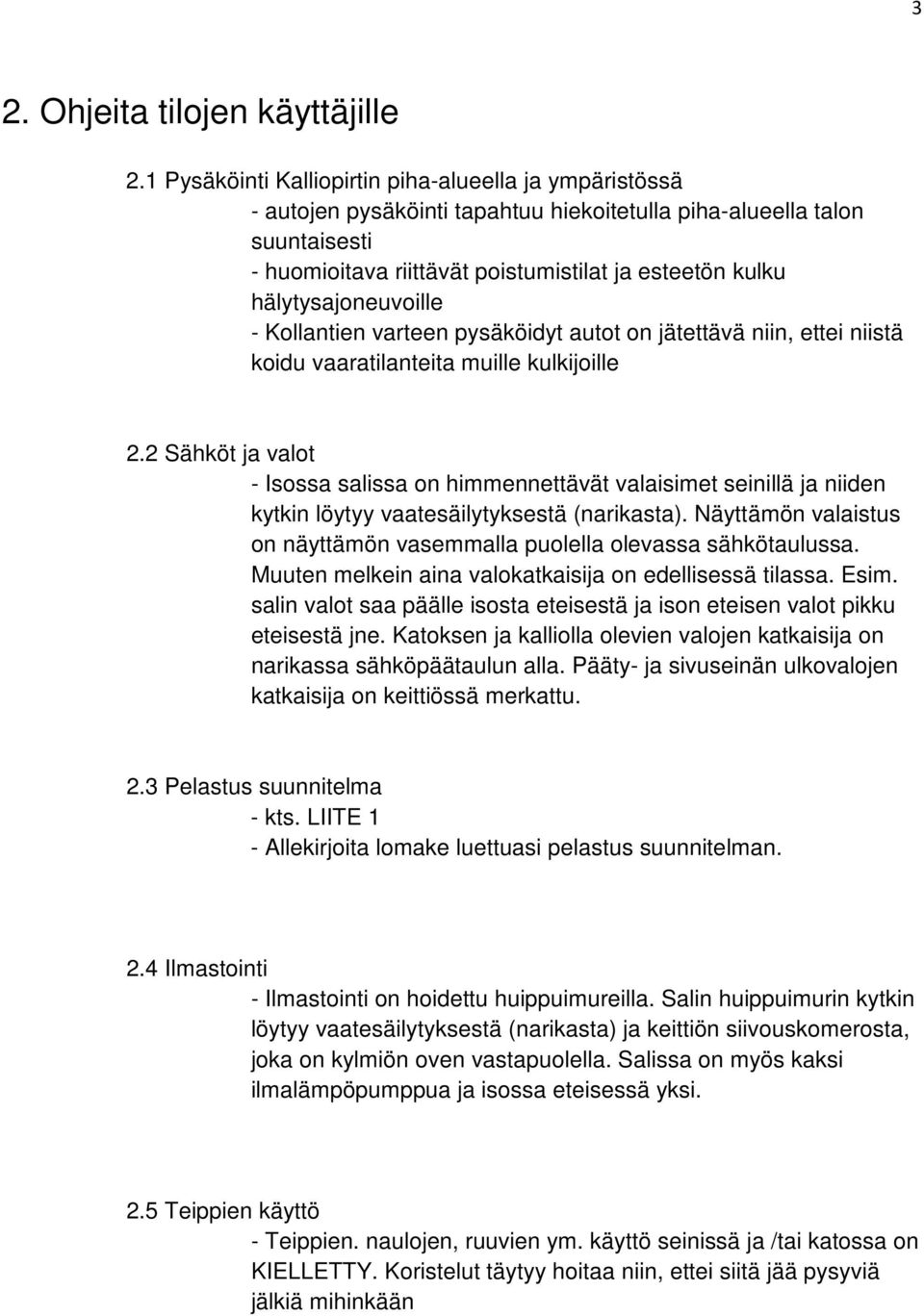 3

2. Ohjeita tilojen käyttäjille

2.1 Pysäköinti Kalliopirtin piha-alueella ja ympäristössä
- autojen pysäköinti tapahtuu hiekoitetulla piha-alueella talon suuntaisesti
- huomioitava riittävät poistumistilat ja esteetön kulku hälytysajoneuvoille
- Kollantien varteen pysäköidyt autot on jätettävä niin, ettei niistä koidu vaaratilanteita muille kulkijoille

2.2 Sähköt ja valot
- Isossa salissa on himmennettävät valaisimet seinillä ja niiden kytkin löytyy vaatesäilytyksestä (narikasta). Näyttämön valaistus on näyttämön vasemmalla puolella olevassa sähkötaulussa. Muuten melkein aina valokatkaisija on edellisessä tilassa. Esim. salin valot saa päälle isosta eteisestä ja ison eteisen valot pikku eteisestä jne. Katoksen ja kalliolla olevien valojen katkaisija on narikassa sähköpäätaulun alla. Pääty- ja sivuseinän ulkovalojen katkaisija on keittiössä merkattu.

2.3 Pelastus suunnitelma
- kts. LIITE 1
- Allekirjoita lomake luettuasi pelastus suunnitelman.

2.4 Ilmastointi
- Ilmastointi on hoidettu huippuimureilla. Salin huippuimurin kytkin löytyy vaatesäilytyksestä (narikasta) ja keittiön siivouskomerosta, joka on kylmiön oven vastapuolella. Salissa on myös kaksi ilmalämpöpumppua ja isossa eteisessä yksi.

2.5 Teippien käyttö
- Teippien. naulojen, ruuvien ym. käyttö seinissä ja /tai katossa on KIELLETTY. Koristelut täytyy hoitaa niin, ettei siitä jää pysyviä jälkiä mihinkään